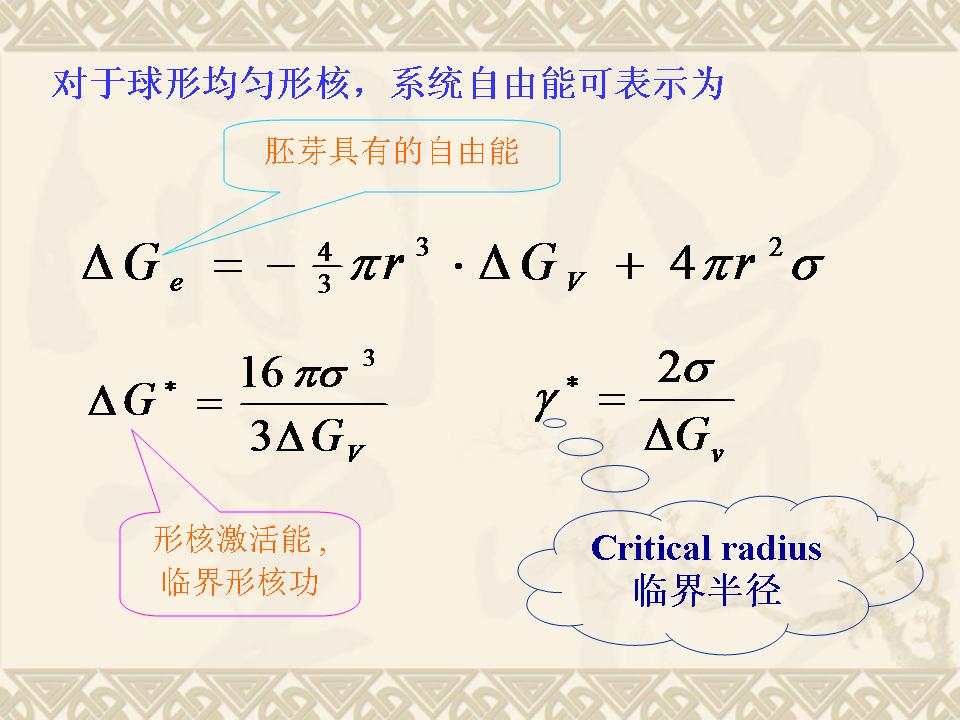 对于球形均匀形核，系统自由能可表示为

胚芽具有的自由能

$\Delta G_e = -\frac{4}{3}\pi r^3 \cdot \Delta G_V + 4\pi r^2 \sigma$

$\Delta G^* = \frac{16\pi\sigma^3}{3\Delta G_V}$

$\gamma^* = \frac{2\sigma}{\Delta G_v}$

形核激活能，
临界形核功

Critical radius
临界半径